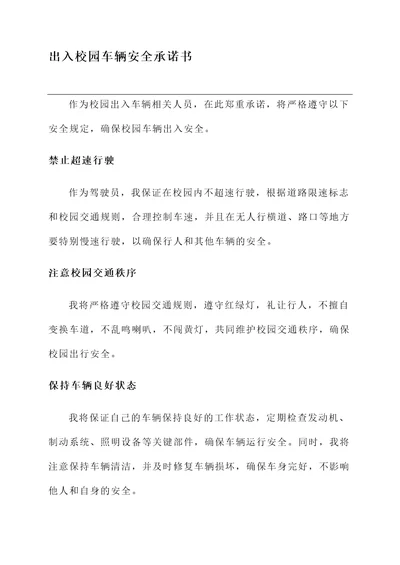 出入校园车辆安全承诺书

作为校园出入车辆相关人员，在此郑重承诺，将严格遵守以下安全规定，确保校园车辆出入安全。

禁止超速行驶

作为驾驶员，我保证在校园内不超速行驶，根据道路限速标志和校园交通规则，合理控制车速，并且在无人行横道、路口等地方要特别慢速行驶，以确保行人和其他车辆的安全。

注意校园交通秩序

我将严格遵守校园交通规则，遵守红绿灯，礼让行人，不擅自变换车道，不乱鸣喇叭，不闯黄灯，共同维护校园交通秩序，确保校园出行安全。

保持车辆良好状态

我将保证自己的车辆保持良好的工作状态，定期检查发动机、制动系统、照明设备等关键部件，确保车辆运行安全。同时，我将注意保持车辆清洁，并及时修复车辆损坏，确保车身完好，不影响他人和自身的安全。